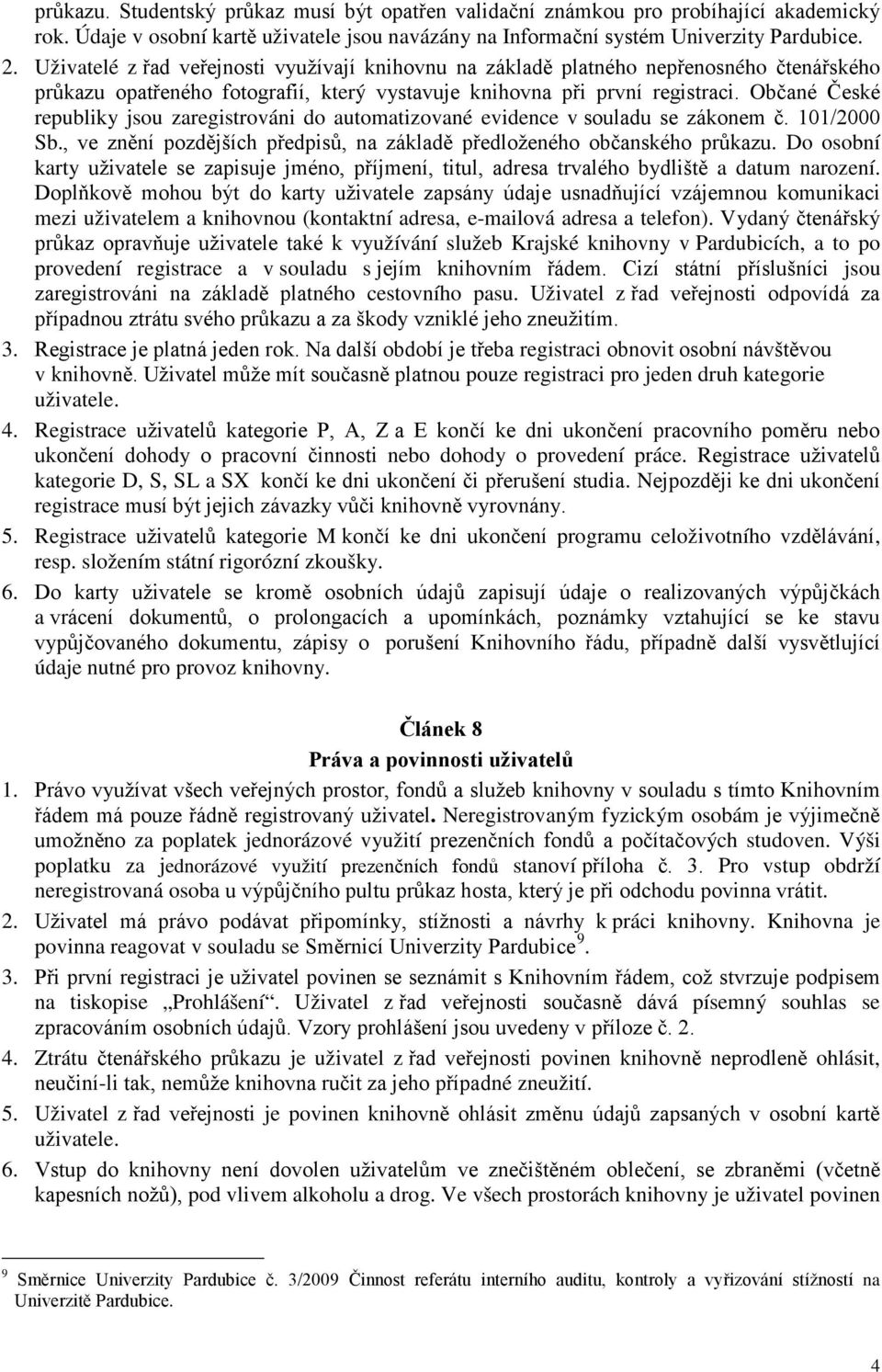 průkazu. Studentský průkaz musí být opatřen validační známkou pro probíhající akademický rok. Údaje v osobní kartě uživatele jsou navázány na Informační systém Univerzity Pardubice.

2. Uživatelé z řad veřejnosti využívají knihovnu na základě platného nepřenosného čtenářského průkazu opatřeného fotografií, který vystavuje knihovna při první registraci. Občané České republiky jsou zaregistrováni do automatizované evidence v souladu se zákonem č. 101/2000 Sb., ve znění pozdějších předpisů, na základě předloženého občanského průkazu. Do osobní karty uživatele se zapisuje jméno, příjmení, titul, adresa trvalého bydliště a datum narození. Doplňkově mohou být do karty uživatele zapsány údaje usnadňující vzájemnou komunikaci mezi uživatelem a knihovnou (kontaktní adresa, e-mailová adresa a telefon). Vydaný čtenářský průkaz opravňuje uživatele také k využívání služeb Krajské knihovny v Pardubicích, a to po provedení registrace a v souladu s jejím knihovním řádem. Cizí státní příslušníci jsou zaregistrováni na základě platného cestovního pasu. Uživatel z řad veřejnosti odpovídá za případnou ztrátu svého průkazu a za škody vzniklé jeho zneužitím.

3. Registrace je platná jeden rok. Na další období je třeba registraci obnovit osobní návštěvou v knihovně. Uživatel může mít současně platnou pouze registraci pro jeden druh kategorie uživatele.

4. Registrace uživatelů kategorie P, A, Z a E končí ke dni ukončení pracovního poměru nebo ukončení dohody o pracovní činnosti nebo dohody o provedení práce. Registrace uživatelů kategorie D, S, SL a SX končí ke dni ukončení či přerušení studia. Nejpozději ke dni ukončení registrace musí být jejich závazky vůči knihovně vyrovnány.

5. Registrace uživatelů kategorie M končí ke dni ukončení programu celoživotního vzdělávání, resp. složením státní rigorózní zkoušky.

6. Do karty uživatele se kromě osobních údajů zapisují údaje o realizovaných výpůjčkách a vrácení dokumentů, o prolongacích a upomínkách, poznámky vztahující se ke stavu vypůjčovaného dokumentu, zápisy o porušení Knihovního řádu, případně další vysvětlující údaje nutné pro provoz knihovny.

Článek 8
Práva a povinnosti uživatelů

1. Právo využívat všech veřejných prostor, fondů a služeb knihovny v souladu s tímto Knihovním řádem má pouze řádně registrovaný uživatel. Neregistrovaným fyzickým osobám je výjimečně umožněno za poplatek jednorázové využití prezenčních fondů a počítačových studoven. Výši poplatku za jednorázové využití prezenčních fondů stanoví příloha č. 3. Pro vstup obdrží neregistrovaná osoba u výpůjčního pultu průkaz hosta, který je při odchodu povinna vrátit.

2. Uživatel má právo podávat připomínky, stížnosti a návrhy k práci knihovny. Knihovna je povinna reagovat v souladu se Směrnicí Univerzity Pardubice$^9$.

3. Při první registraci je uživatel povinen se seznámit s Knihovním řádem, což stvrzuje podpisem na tiskopise „Prohlášení“. Uživatel z řad veřejnosti současně dává písemný souhlas se zpracováním osobních údajů. Vzory prohlášení jsou uvedeny v příloze č. 2.

4. Ztrátu čtenářského průkazu je uživatel z řad veřejnosti povinen knihovně neprodleně ohlásit, neučiní-li tak, nemůže knihovna ručit za jeho případné zneužití.

5. Uživatel z řad veřejnosti je povinen knihovně ohlásit změnu údajů zapsaných v osobní kartě uživatele.

6. Vstup do knihovny není dovolen uživatelům ve znečištěném oblečení, se zbraněmi (včetně kapesních nožů), pod vlivem alkoholu a drog. Ve všech prostorách knihovny je uživatel povinen

$^9$ Směrnice Univerzity Pardubice č. 3/2009 Činnost referátu interního auditu, kontroly a vyřizování stížností na Univerzitě Pardubice.

4